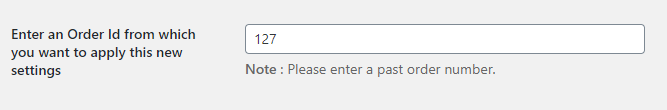 Enter an Order Id from which you want to apply this new settings

127

Note : Please enter a past order number.